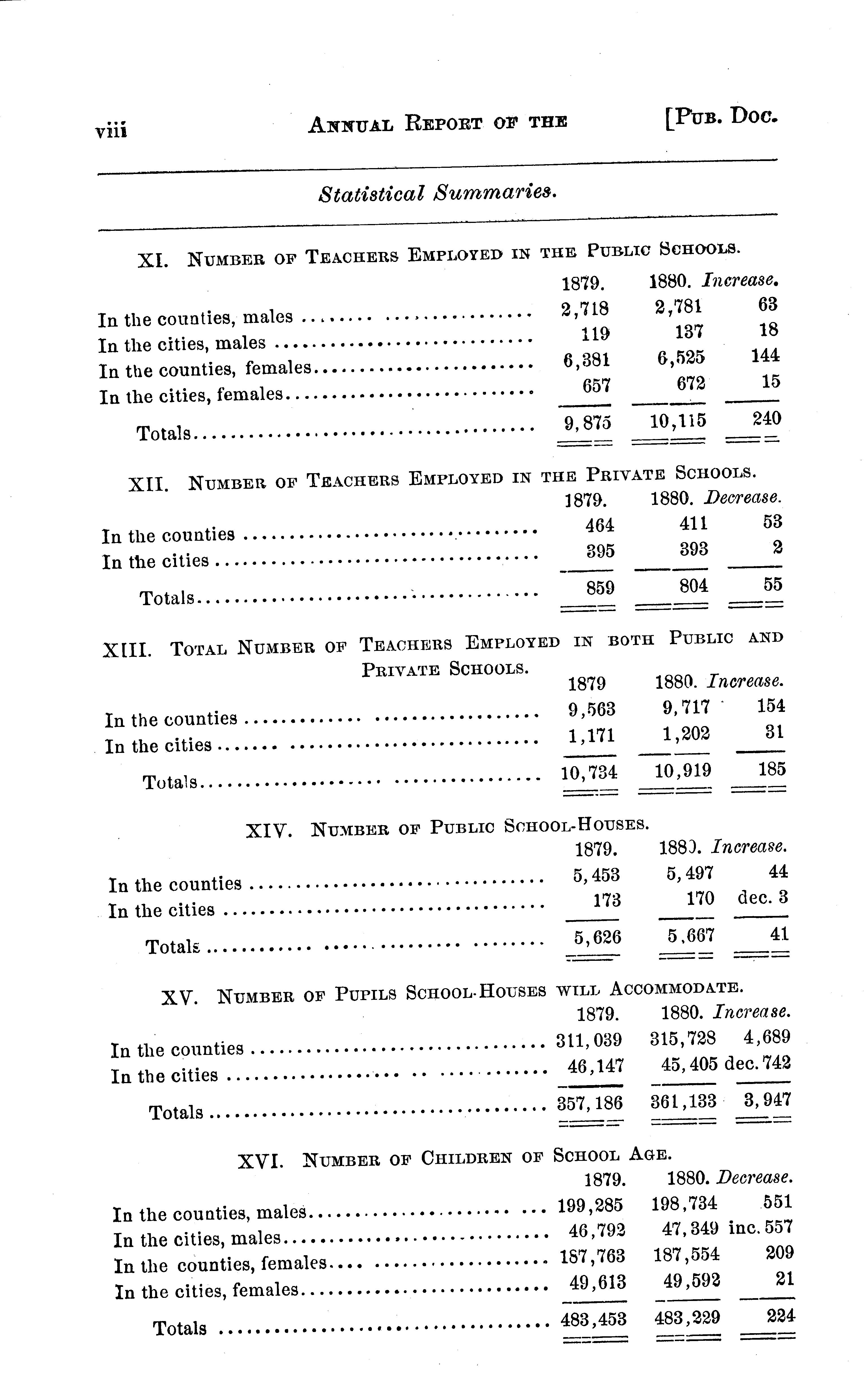 viii ANNUAL REPORT OF THE [PUB. DOC.

Statistical Summaries.

XI. NUMBER OF TEACHERS EMPLOYED IN THE PUBLIC SCHOOLS.

| | 1879. | 1880. | Increase. |
|---|---|---|---|
| In the counties, males | 2,718 | 2,781 | 63 |
| In the cities, males | 119 | 137 | 18 |
| In the counties, females | 6,381 | 6,525 | 144 |
| In the cities, females | 657 | 672 | 15 |
| Totals | 9,875 | 10,115 | 240 |

XII. NUMBER OF TEACHERS EMPLOYED IN THE PRIVATE SCHOOLS.

| | 1879. | 1880. | Decrease. |
|---|---|---|---|
| In the counties | 464 | 411 | 53 |
| In the cities | 395 | 393 | 2 |
| Totals | 859 | 804 | 55 |

XIII. TOTAL NUMBER OF TEACHERS EMPLOYED IN BOTH PUBLIC AND PRIVATE SCHOOLS.

| | 1879 | 1880. | Increase. |
|---|---|---|---|
| In the counties | 9,563 | 9,717 | 154 |
| In the cities | 1,171 | 1,202 | 31 |
| Totals | 10,734 | 10,919 | 185 |

XIV. NUMBER OF PUBLIC SCHOOL-HOUSES.

| | 1879. | 1880. | Increase. |
|---|---|---|---|
| In the counties | 5,453 | 5,497 | 44 |
| In the cities | 173 | 170 | dec. 3 |
| Totals | 5,626 | 5,667 | 41 |

XV. NUMBER OF PUPILS SCHOOL-HOUSES WILL ACCOMMODATE.

| | 1879. | 1880. | Increase. |
|---|---|---|---|
| In the counties | 311,039 | 315,728 | 4,689 |
| In the cities | 46,147 | 45,405 | dec. 742 |
| Totals | 357,186 | 361,133 | 3,947 |

XVI. NUMBER OF CHILDREN OF SCHOOL AGE.

| | 1879. | 1880. | Decrease. |
|---|---|---|---|
| In the counties, males | 199,285 | 198,734 | 551 |
| In the cities, males | 46,792 | 47,349 | inc. 557 |
| In the counties, females | 187,763 | 187,554 | 209 |
| In the cities, females | 49,613 | 49,592 | 21 |
| Totals | 483,453 | 483,229 | 224 |